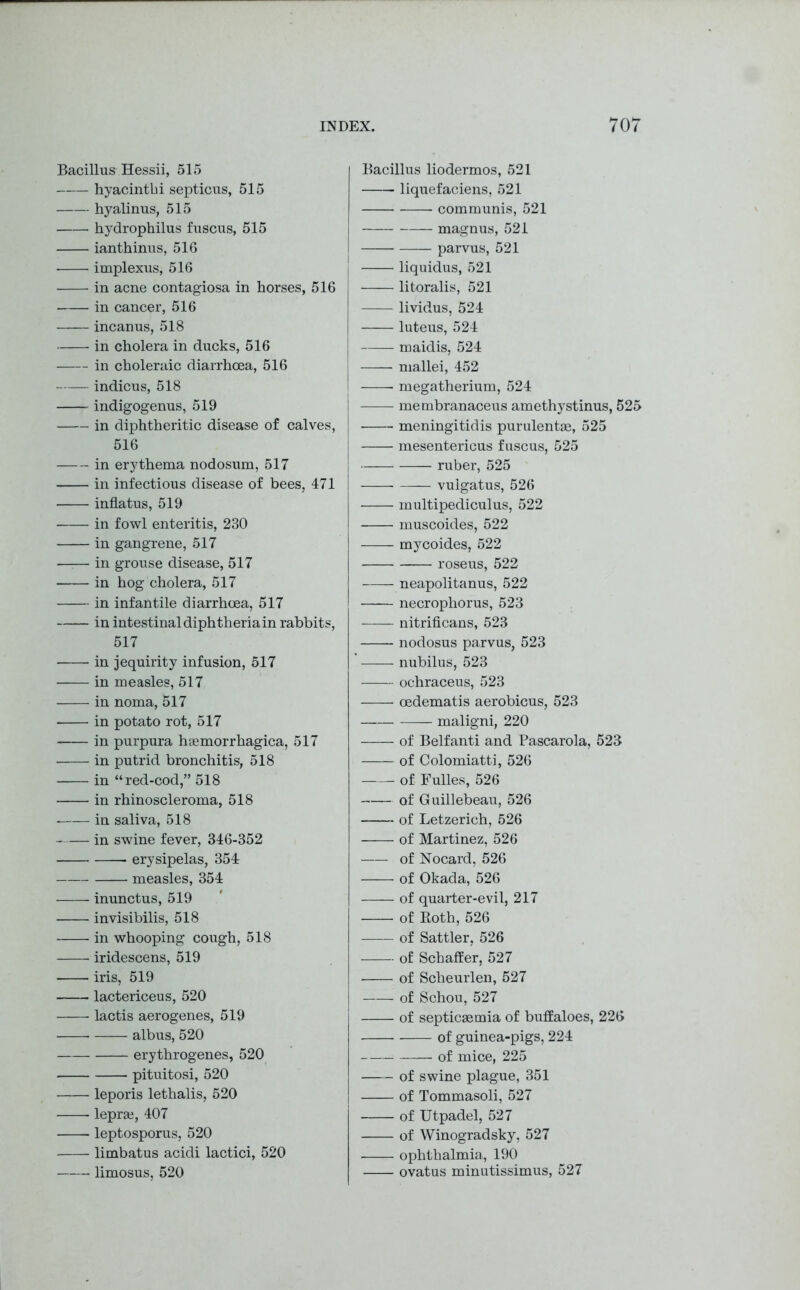 INDEX. 707

Bacillus Hessii, 515
—— hyacinthi septicus, 515
—— hyalinus, 515
—— hydrophilus fuscus, 515
—— ianthinus, 516
—— implexus, 516
—— in acne contagiosa in horses, 516
—— in cancer, 516
—— incanus, 518
—— in cholera in ducks, 516
—— in choleraic diarrhœa, 516
—— indicus, 518
—— indigogenus, 519
—— in diphtheritic disease of calves, 516
—— in erythema nodosum, 517
—— in infectious disease of bees, 471
—— inflatus, 519
—— in fowl enteritis, 230
—— in gangrene, 517
—— in grouse disease, 517
—— in hog cholera, 517
—— in infantile diarrhœa, 517
—— in intestinal diphtheria in rabbits, 517
—— in jequirity infusion, 517
—— in measles, 517
—— in noma, 517
—— in potato rot, 517
—— in purpura hæmorrhagica, 517
—— in putrid bronchitis, 518
—— in "red-cod," 518
—— in rhinoscleroma, 518
—— in saliva, 518
—— in swine fever, 346-352
—— —— erysipelas, 354
—— —— measles, 354
—— inunctus, 519
—— invisibilis, 518
—— in whooping cough, 518
—— iridescens, 519
—— iris, 519
—— lactericeus, 520
—— lactis aerogenes, 519
—— —— albus, 520
—— —— erythrogenes, 520
—— —— pituitosi, 520
—— leporis lethalis, 520
—— lepræ, 407
—— leptosporus, 520
—— limbatus acidi lactici, 520
—— limosus, 520

Bacillus liodermos, 521
—— liquefaciens, 521
—— —— communis, 521
—— —— magnus, 521
—— —— parvus, 521
—— liquidus, 521
—— litoralis, 521
—— lividus, 524
—— luteus, 524
—— maidis, 524
—— mallei, 452
—— megatherium, 524
—— membranaceus amethystinus, 525
—— meningitidis purulentæ, 525
—— mesentericus fuscus, 525
—— —— ruber, 525
—— —— vulgatus, 526
—— multipediculus, 522
—— muscoides, 522
—— mycoides, 522
—— —— roseus, 522
—— neapolitanus, 522
—— necrophorus, 523
—— nitrificans, 523
—— nodosus parvus, 523
—— nubilus, 523
—— ochraceus, 523
—— œdematis aerobicus, 523
—— —— maligni, 220
—— of Belfanti and Pascarola, 523
—— of Colomiatti, 526
—— of Fulles, 526
—— of Guillebeau, 526
—— of Letzerich, 526
—— of Martinez, 526
—— of Nocard, 526
—— of Okada, 526
—— of quarter-evil, 217
—— of Roth, 526
—— of Sattler, 526
—— of Schaffer, 527
—— of Scheurlen, 527
—— of Schou, 527
—— of septicæmia of buffaloes, 226
—— —— of guinea-pigs, 224
—— —— of mice, 225
—— of swine plague, 351
—— of Tommasoli, 527
—— of Utpadel, 527
—— of Winogradsky, 527
—— ophthalmia, 190
—— ovatus minutissimus, 527